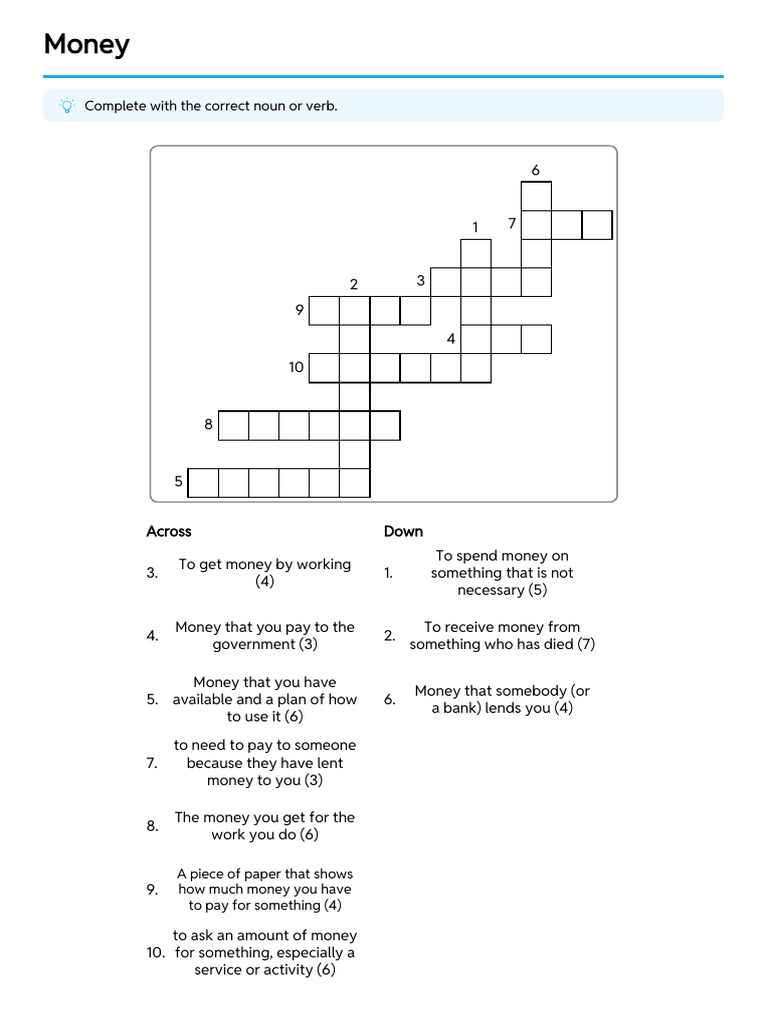 Money

Complete with the correct noun or verb.

6
1
7
2
3
9
4
10
8
5

Across

3. To get money by working (4)

4. Money that you pay to the government (3)

5. Money that you have available and a plan of how to use it (6)

7. to need to pay to someone because they have lent money to you (3)

8. The money you get for the work you do (6)

9. A piece of paper that shows how much money you have to pay for something (4)

10. to ask an amount of money for something, especially a service or activity (6)

Down

1. To spend money on something that is not necessary (5)

2. To receive money from something who has died (7)

6. Money that somebody (or a bank) lends you (4)